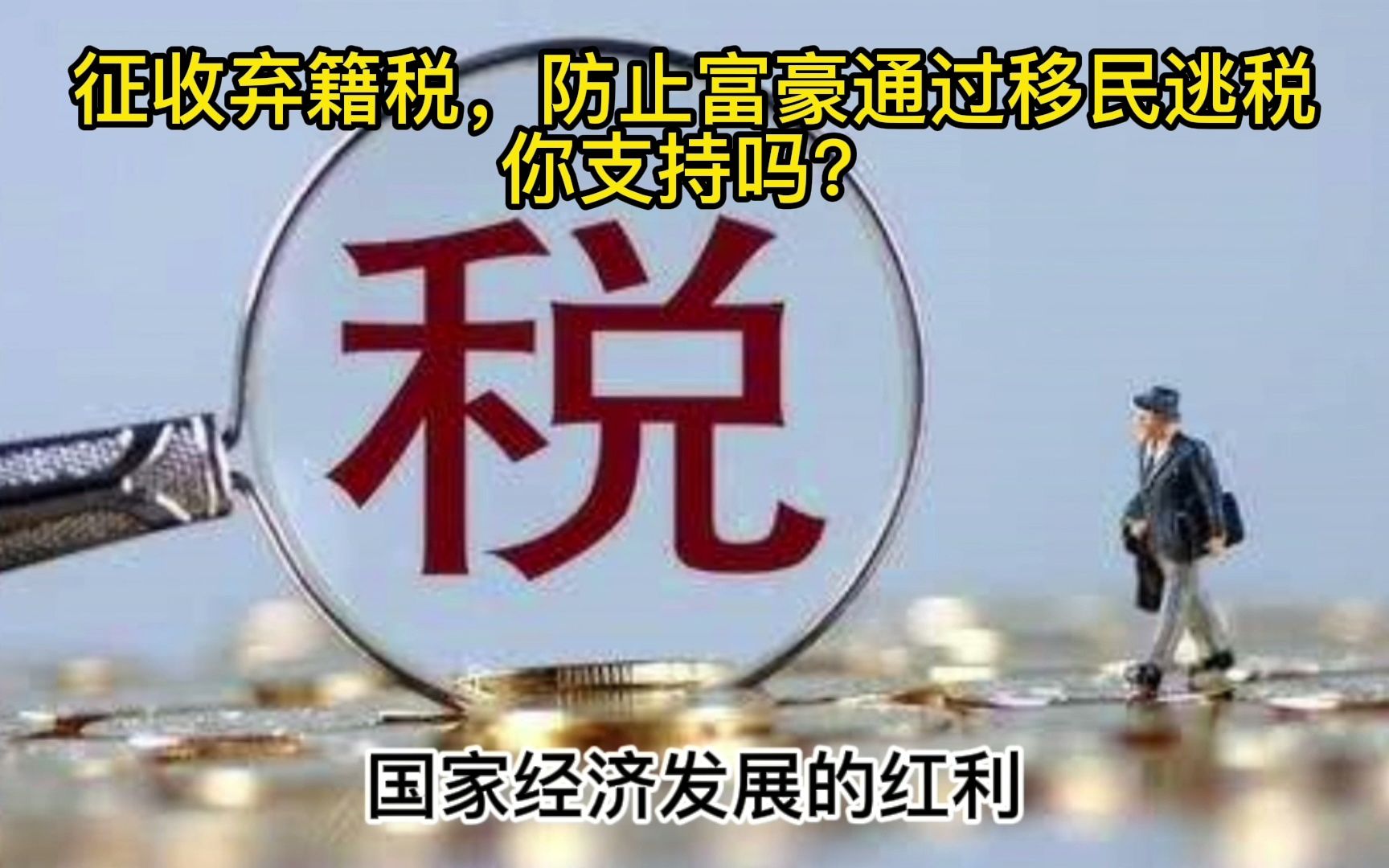 征收弃籍税，防止富豪通过移民逃税
你支持吗？

税

国家经济发展的红利